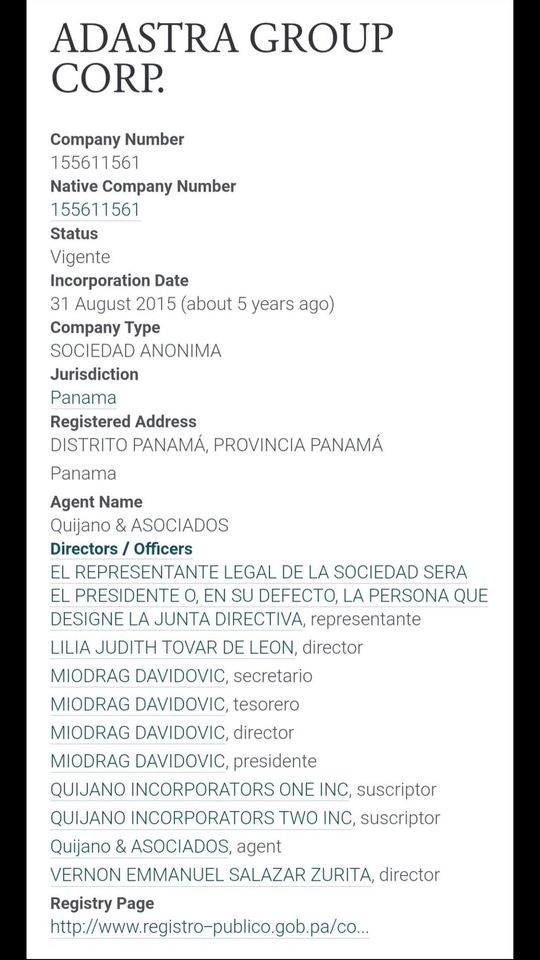 ADASTRA GROUP CORP.

Company Number
155611561
Native Company Number
155611561
Status
Vigente
Incorporation Date
31 August 2015 (about 5 years ago)
Company Type
SOCIEDAD ANONIMA
Jurisdiction
Panama
Registered Address
DISTRITO PANAMÁ, PROVINCIA PANAMÁ
Panama
Agent Name
Quijano & ASOCIADOS
Directors / Officers
EL REPRESENTANTE LEGAL DE LA SOCIEDAD SERA EL PRESIDENTE O, EN SU DEFECTO, LA PERSONA QUE DESIGNE LA JUNTA DIRECTIVA, representante
LILIA JUDITH TOVAR DE LEON, director
MIODRAG DAVIDOVIC, secretario
MIODRAG DAVIDOVIC, tesorero
MIODRAG DAVIDOVIC, director
MIODRAG DAVIDOVIC, presidente
QUIJANO INCORPORATORS ONE INC, suscriptor
QUIJANO INCORPORATORS TWO INC, suscriptor
Quijano & ASOCIADOS, agent
VERNON EMMANUEL SALAZAR ZURITA, director
Registry Page
http://www.registro-publico.gob.pa/co...